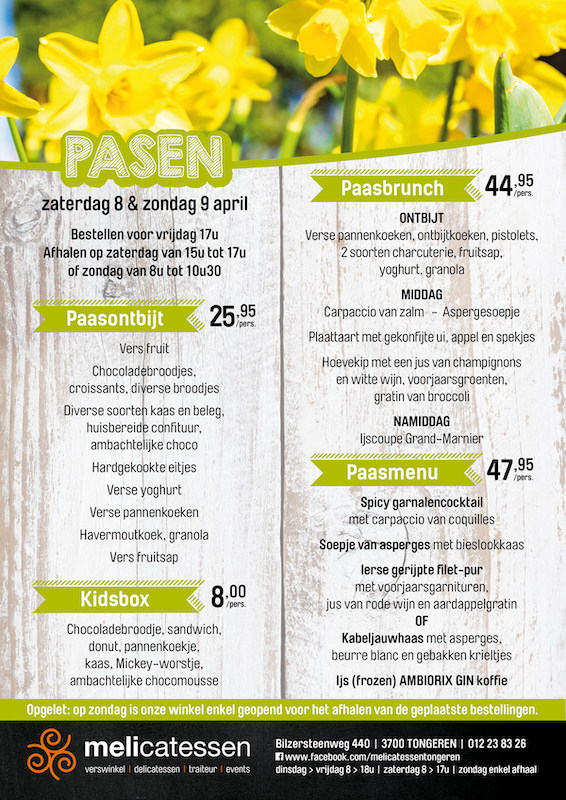 PASEN

zaterdag 8 & zondag 9 april

Bestellen voor vrijdag 17u
Afhalen op zaterdag van 15u tot 17u
of zondag van 8u tot 10u30

Paasontbijt 25,95 /pers.

Vers fruit

Chocoladebroodjes, croissants, diverse broodjes

Diverse soorten kaas en beleg, huisbereide confituur, ambachtelijke choco

Hardgekookte eitjes

Verse yoghurt

Verse pannenkoeken

Havermoutkoek, granola

Vers fruitsap

Kidsbox 8,00 /pers.

Chocoladebroodje, sandwich, donut, pannenkoekje, kaas, Mickey-worstje, ambachtelijke chocomousse

Paasbrunch 44,95 /pers.

ONTBIJT
Verse pannenkoeken, ontbijtkoeken, pistolets, 2 soorten charcuterie, fruitsap, yoghurt, granola

MIDDAG
Carpaccio van zalm – Aspergesoepje

Plaattaart met gekonfijte ui, appel en spekjes

Hoevekip met een jus van champignons en witte wijn, voorjaarsgroenten, gratin van broccoli

NAMIDDAG
Ijscoupe Grand-Marnier

Paasmenu 47,95 /pers.

Spicy garnalencocktail met carpaccio van coquilles

Soepje van asperges met bieslookkaas

Ierse gerijpte filet-pur met voorjaarsgarnituren, jus van rode wijn en aardappelgratin
OF
Kabeljauwhaas met asperges, beurre blanc en gebakken krieltjes

Ijs (frozen) AMBIORIX GIN koffie

Opgelet: op zondag is onze winkel enkel geopend voor het afhalen van de geplaatste bestellingen.

melicatessen
verswinkel | delicatessen | traiteur | events

Bilzersteenweg 440 | 3700 TONGEREN | 012 23 83 26
www.facebook.com/melicatessentongeren
dinsdag > vrijdag 8 > 18u | zaterdag 8 > 17u | zondag enkel afhaal